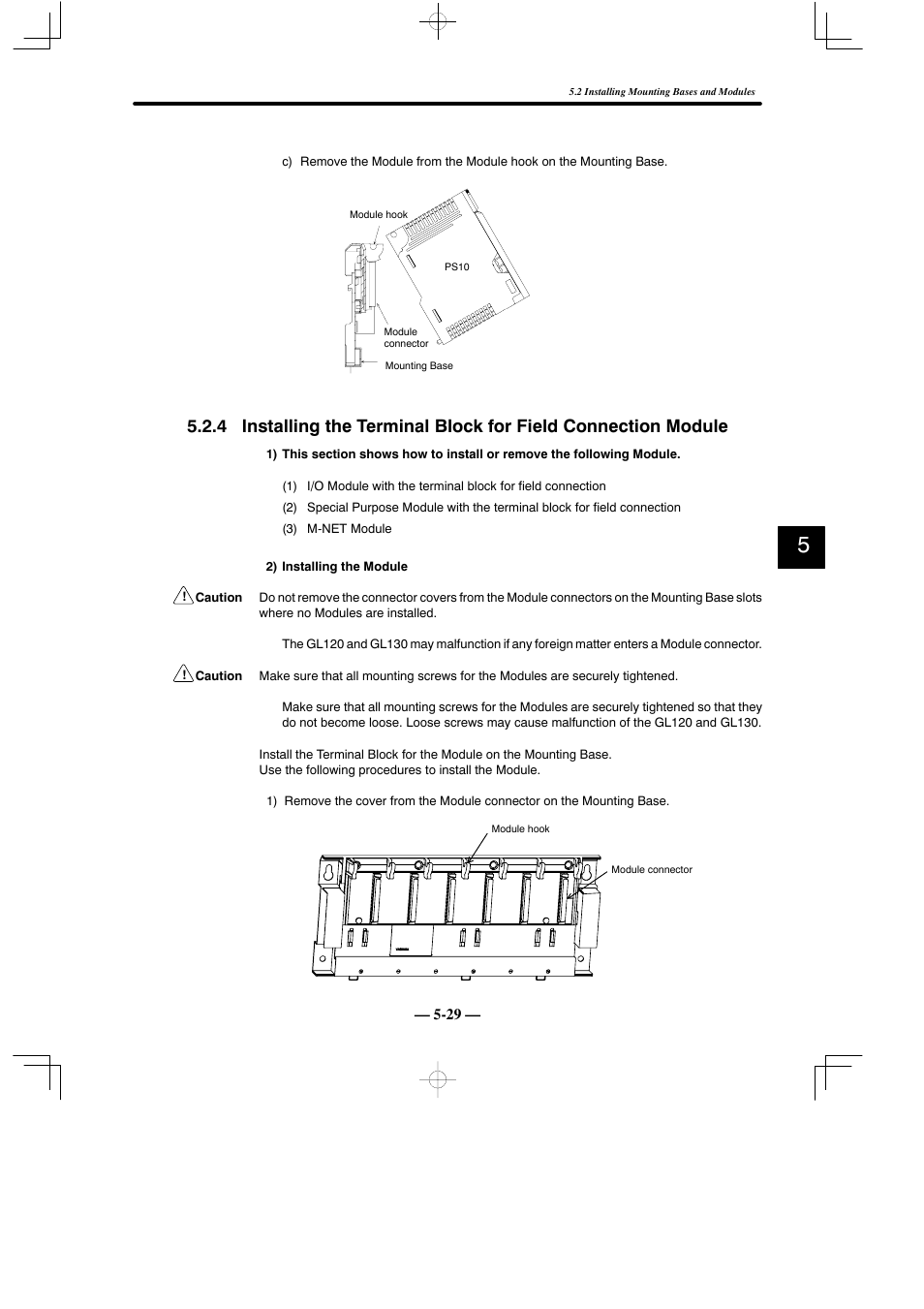 5.2 Installing Mounting Bases and Modules

c) Remove the Module from the Module hook on the Mounting Base.

Module hook

PS10

Module connector

Mounting Base

5.2.4 Installing the Terminal Block for Field Connection Module

1) This section shows how to install or remove the following Module.

(1) I/O Module with the terminal block for field connection

(2) Special Purpose Module with the terminal block for field connection

(3) M-NET Module

5

2) Installing the Module

Caution Do not remove the connector covers from the Module connectors on the Mounting Base slots where no Modules are installed.

The GL120 and GL130 may malfunction if any foreign matter enters a Module connector.

Caution Make sure that all mounting screws for the Modules are securely tightened.

Make sure that all mounting screws for the Modules are securely tightened so that they do not become loose. Loose screws may cause malfunction of the GL120 and GL130.

Install the Terminal Block for the Module on the Mounting Base.
Use the following procedures to install the Module.

1) Remove the cover from the Module connector on the Mounting Base.

Module hook

Module connector

— 5-29 —